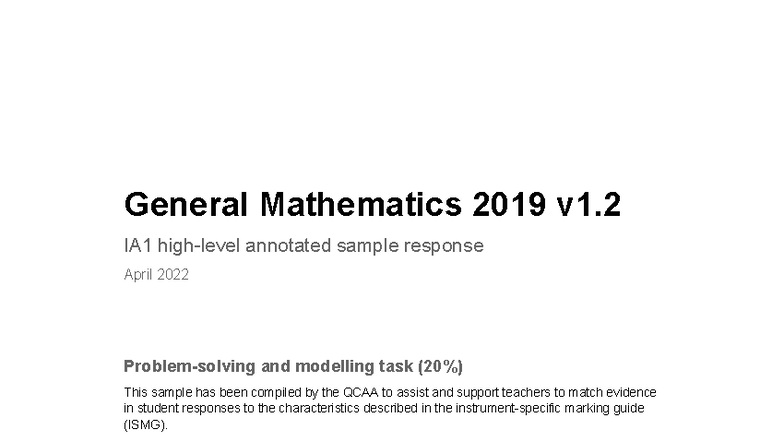 General Mathematics 2019 v1.2

IA1 high-level annotated sample response

April 2022

Problem-solving and modelling task (20%)

This sample has been compiled by the QCAA to assist and support teachers to match evidence in student responses to the characteristics described in the instrument-specific marking guide (ISMG).